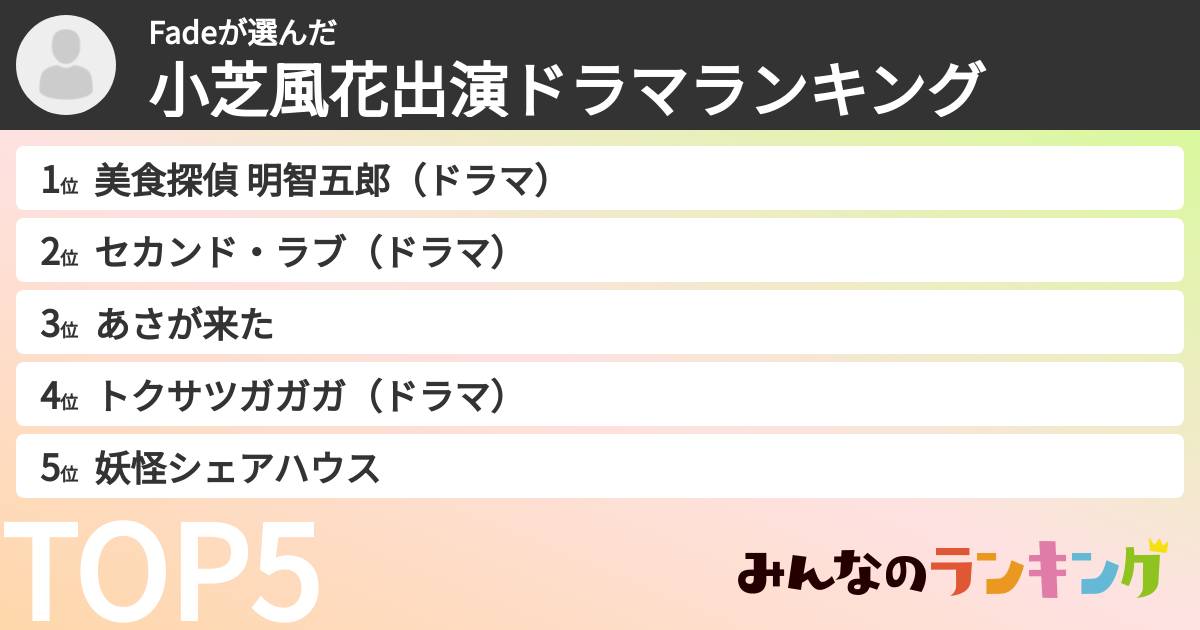 Fadeが選んだ
小芝風花出演ドラマランキング

1位 美食探偵 明智五郎（ドラマ）
2位 セカンド・ラブ（ドラマ）
3位 あさが来た
4位 トクサツガガガ（ドラマ）
5位 妖怪シェアハウス

TOP5

みんなのランキング